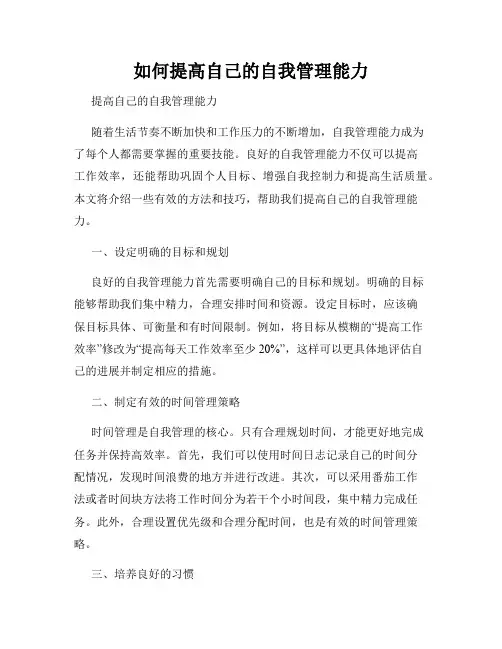 如何提高自己的自我管理能力

提高自己的自我管理能力

随着生活节奏不断加快和工作压力的不断增加，自我管理能力成为了每个人都需要掌握的重要技能。良好的自我管理能力不仅可以提高工作效率，还能帮助巩固个人目标、增强自我控制力和提高生活质量。本文将介绍一些有效的方法和技巧，帮助我们提高自己的自我管理能力。

一、设定明确的目标和规划

良好的自我管理能力首先需要明确自己的目标和规划。明确的目标能够帮助我们集中精力，合理安排时间和资源。设定目标时，应该确保目标具体、可衡量和有时间限制。例如，将目标从模糊的“提高工作效率”修改为“提高每天工作效率至少 20%”，这样可以更具体地评估自己的进展并制定相应的措施。

二、制定有效的时间管理策略

时间管理是自我管理的核心。只有合理规划时间，才能更好地完成任务并保持高效率。首先，我们可以使用时间日志记录自己的时间分配情况，发现时间浪费的地方并进行改进。其次，可以采用番茄工作法或者时间块方法将工作时间分为若干个小时间段，集中精力完成任务。此外，合理设置优先级和合理分配时间，也是有效的时间管理策略。

三、培养良好的习惯